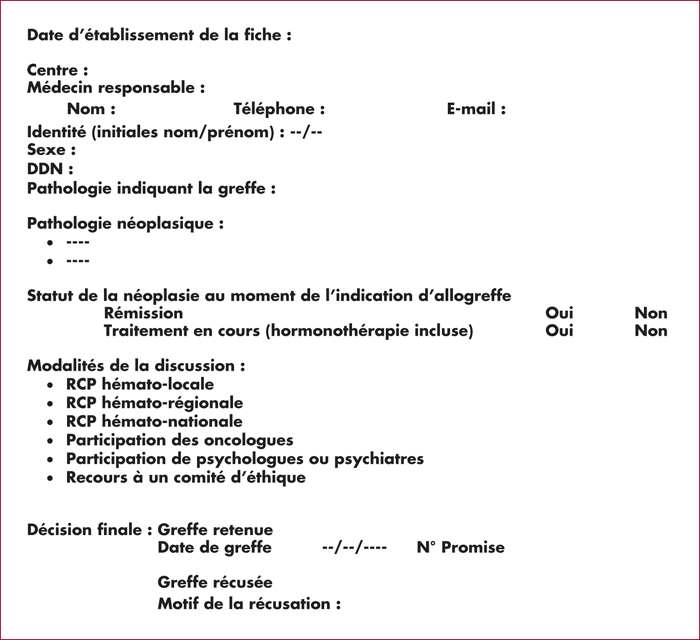 Date d'établissement de la fiche :

Centre :
Médecin responsable :
Nom : Téléphone : E-mail :
Identité (initiales nom/prénom) : --/--
Sexe :
DDN :
Pathologie indiquant la greffe :

Pathologie néoplasique :
• ----
• ----

Statut de la néoplasie au moment de l'indication d'allogreffe
Rémission Oui Non
Traitement en cours (hormonothérapie incluse) Oui Non

Modalités de la discussion :
• RCP hémato-locale
• RCP hémato-régionale
• RCP hémato-nationale
• Participation des oncologues
• Participation de psychologues ou psychiatres
• Recours à un comité d'éthique

Décision finale : Greffe retenue
Date de greffe --/--/---- N° Promise

Greffe récusée
Motif de la récusation :